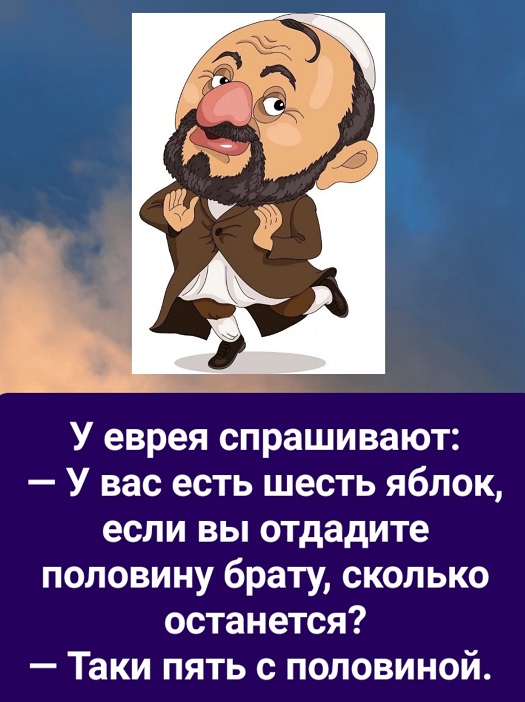 У еврея спрашивают:
— У вас есть шесть яблок, если вы отдадите половину брату, сколько останется?
— Таки пять с половиной.